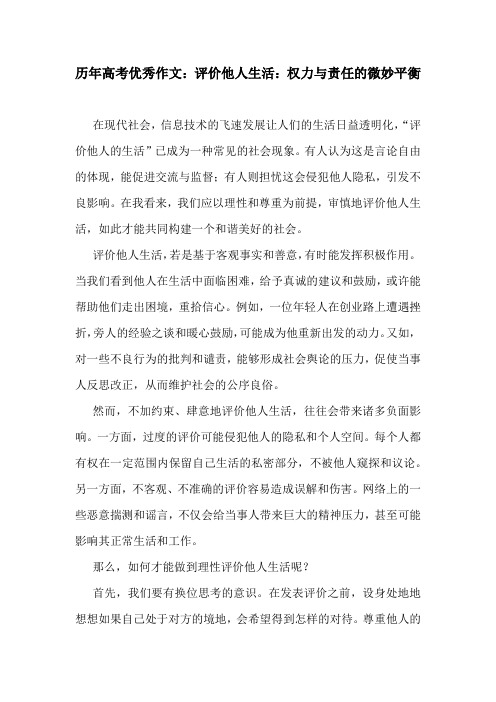 历年高考优秀作文：评价他人生活：权力与责任的微妙平衡

在现代社会，信息技术的飞速发展让人们的生活日益透明化，“评价他人的生活”已成为一种常见的社会现象。有人认为这是言论自由的体现，能促进交流与监督；有人则担忧这会侵犯他人隐私，引发不良影响。在我看来，我们应以理性和尊重为前提，审慎地评价他人生活，如此才能共同构建一个和谐美好的社会。

评价他人生活，若是基于客观事实和善意，有时能发挥积极作用。当我们看到他人在生活中面临困难，给予真诚的建议和鼓励，或许能帮助他们走出困境，重拾信心。例如，一位年轻人在创业路上遭遇挫折，旁人的经验之谈和暖心鼓励，可能成为他重新出发的动力。又如，对一些不良行为的批判和谴责，能够形成社会舆论的压力，促使当事人反思改正，从而维护社会的公序良俗。

然而，不加约束、肆意地评价他人生活，往往会带来诸多负面影响。一方面，过度的评价可能侵犯他人的隐私和个人空间。每个人都有权在一定范围内保留自己生活的私密部分，不被他人窥探和议论。另一方面，不客观、不准确的评价容易造成误解和伤害。网络上的一些恶意揣测和谣言，不仅会给当事人带来巨大的精神压力，甚至可能影响其正常生活和工作。

那么，如何才能做到理性评价他人生活呢？

首先，我们要有换位思考的意识。在发表评价之前，设身处地地想想如果自己处于对方的境地，会希望得到怎样的对待。尊重他人的